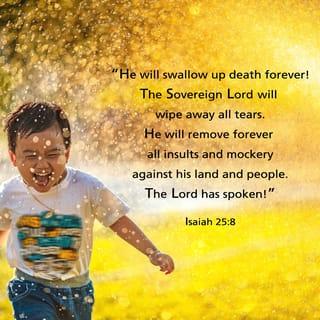 "He will swallow up death forever! The Sovereign Lord will wipe away all tears. He will remove forever all insults and mockery against his land and people. The Lord has spoken!"

Isaiah 25:8